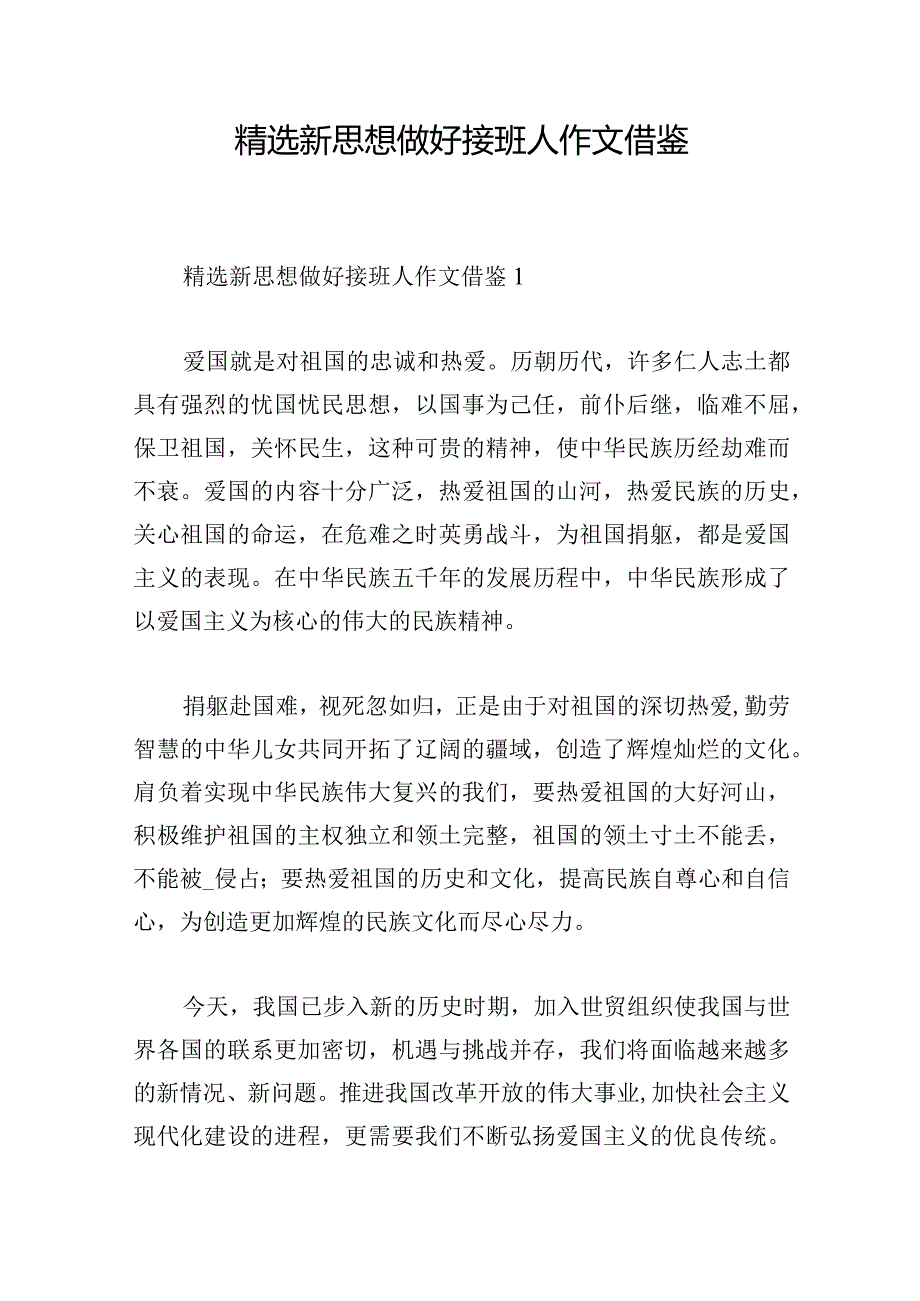 精选新思想做好接班人作文借鉴

精选新思想做好接班人作文借鉴 1

爱国就是对祖国的忠诚和热爱。历朝历代，许多仁人志士都具有强烈的忧国忧民思想，以国事为己任，前仆后继，临难不屈，保卫祖国，关怀民生，这种可贵的精神，使中华民族历经劫难而不衰。爱国的内容十分广泛，热爱祖国的山河，热爱民族的历史，关心祖国的命运，在危难之时英勇战斗，为祖国捐躯，都是爱国主义的表现。在中华民族五千年的发展历程中，中华民族形成了以爱国主义为核心的伟大的民族精神。

捐躯赴国难，视死忽如归，正是由于对祖国的深切热爱,勤劳智慧的中华儿女共同开拓了辽阔的疆域，创造了辉煌灿烂的文化。肩负着实现中华民族伟大复兴的我们，要热爱祖国的大好河山，积极维护祖国的主权独立和领土完整，祖国的领土寸土不能丢，不能被_侵占；要热爱祖国的历史和文化，提高民族自尊心和自信心，为创造更加辉煌的民族文化而尽心尽力。

今天，我国已步入新的历史时期，加入世贸组织使我国与世界各国的联系更加密切，机遇与挑战并存，我们将面临越来越多的新情况、新问题。推进我国改革开放的伟大事业,加快社会主义现代化建设的进程，更需要我们不断弘扬爱国主义的优良传统。